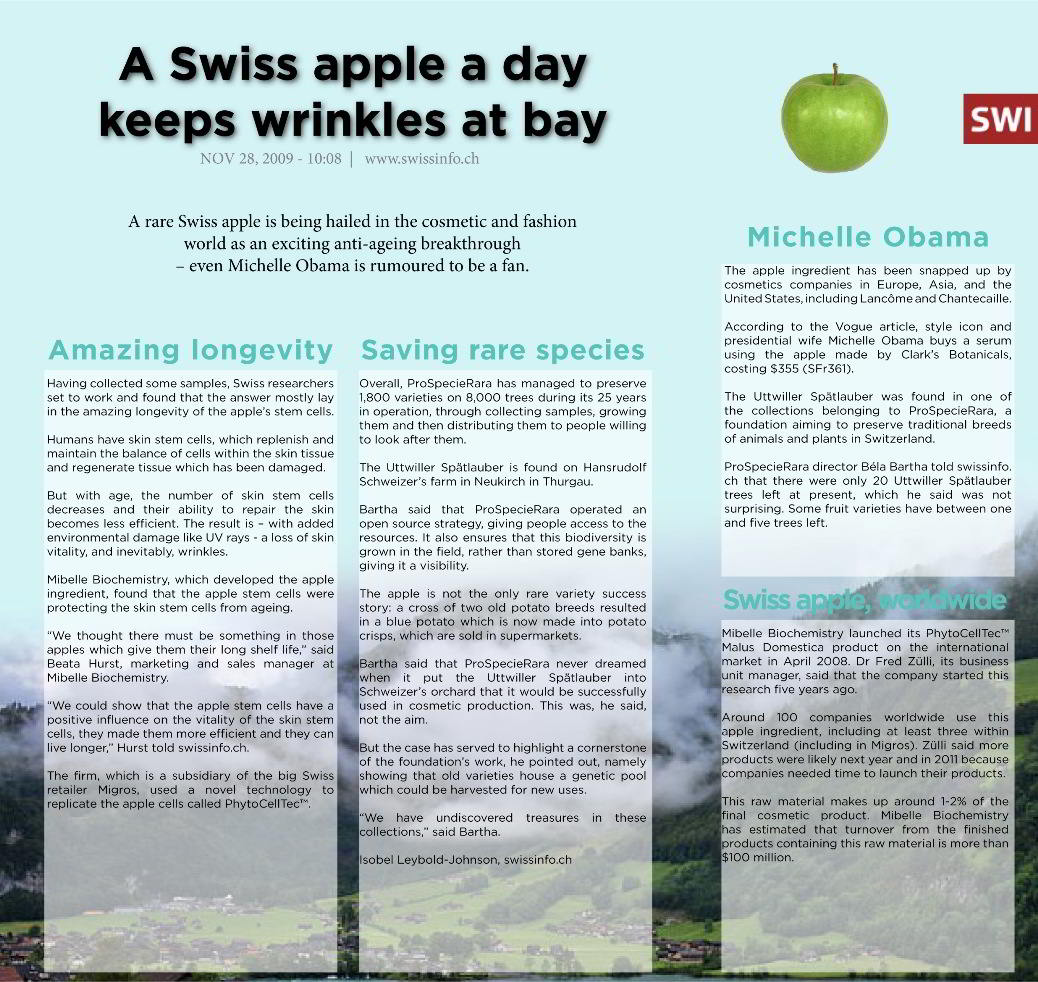 A Swiss apple a day keeps wrinkles at bay

NOV 28, 2009 - 10:08 | www.swissinfo.ch

SWI

A rare Swiss apple is being hailed in the cosmetic and fashion world as an exciting anti-ageing breakthrough – even Michelle Obama is rumoured to be a fan.

Amazing longevity

Having collected some samples, Swiss researchers set to work and found that the answer mostly lay in the amazing longevity of the apple's stem cells.

Humans have skin stem cells, which replenish and maintain the balance of cells within the skin tissue and regenerate tissue which has been damaged.

But with age, the number of skin stem cells decreases and their ability to repair the skin becomes less efficient. The result is – with added environmental damage like UV rays - a loss of skin vitality, and inevitably, wrinkles.

Mibelle Biochemistry, which developed the apple ingredient, found that the apple stem cells were protecting the skin stem cells from ageing.

"We thought there must be something in those apples which give them their long shelf life," said Beata Hurst, marketing and sales manager at Mibelle Biochemistry.

"We could show that the apple stem cells have a positive influence on the vitality of the skin stem cells, they made them more efficient and they can live longer," Hurst told swissinfo.ch.

The firm, which is a subsidiary of the big Swiss retailer Migros, used a novel technology to replicate the apple cells called PhytoCellTec™.

Saving rare species

Overall, ProSpecieRara has managed to preserve 1,800 varieties on 8,000 trees during its 25 years in operation, through collecting samples, growing them and then distributing them to people willing to look after them.

The Uttwiller Spätlauber is found on Hansrudolf Schweizer's farm in Neukirch in Thurgau.

Bartha said that ProSpecieRara operated an open source strategy, giving people access to the resources. It also ensures that this biodiversity is grown in the field, rather than stored gene banks, giving it a visibility.

The apple is not the only rare variety success story: a cross of two old potato breeds resulted in a blue potato which is now made into potato crisps, which are sold in supermarkets.

Bartha said that ProSpecieRara never dreamed when it put the Uttwiller Spätlauber into Schweizer's orchard that it would be successfully used in cosmetic production. This was, he said, not the aim.

But the case has served to highlight a cornerstone of the foundation's work, he pointed out, namely showing that old varieties house a genetic pool which could be harvested for new uses.

"We have undiscovered treasures in these collections," said Bartha.

Isobel Leybold-Johnson, swissinfo.ch

Michelle Obama

The apple ingredient has been snapped up by cosmetics companies in Europe, Asia, and the United States, including Lancôme and Chantecaille.

According to the Vogue article, style icon and presidential wife Michelle Obama buys a serum using the apple made by Clark's Botanicals, costing $355 (SFr361).

The Uttwiller Spätlauber was found in one of the collections belonging to ProSpecieRara, a foundation aiming to preserve traditional breeds of animals and plants in Switzerland.

ProSpecieRara director Béla Bartha told swissinfo.ch that there were only 20 Uttwiller Spätlauber trees left at present, which he said was not surprising. Some fruit varieties have between one and five trees left.

Swiss apple, worldwide

Mibelle Biochemistry launched its PhytoCellTec™ Malus Domestica product on the international market in April 2008. Dr Fred Zülli, its business unit manager, said that the company started this research five years ago.

Around 100 companies worldwide use this apple ingredient, including at least three within Switzerland (including in Migros). Zülli said more products were likely next year and in 2011 because companies needed time to launch their products.

This raw material makes up around 1-2% of the final cosmetic product. Mibelle Biochemistry has estimated that turnover from the finished products containing this raw material is more than $100 million.